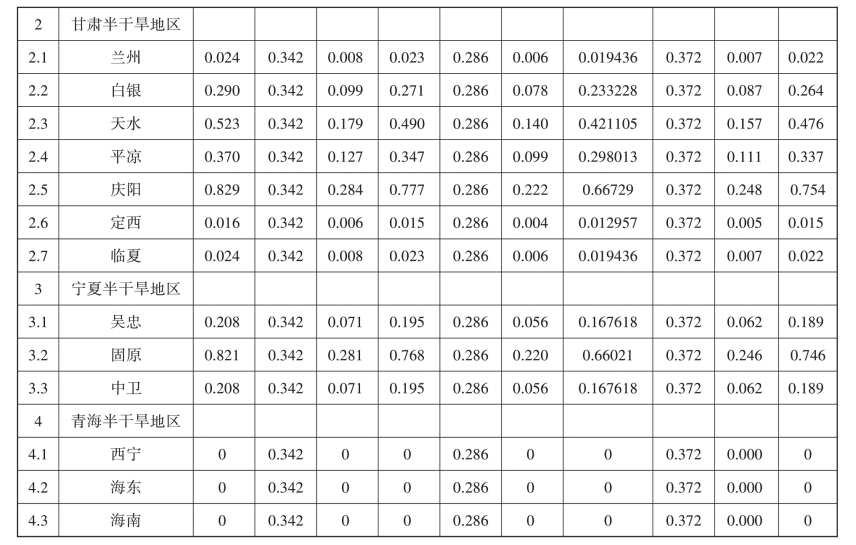 | 2 | 甘肃半干旱地区 | | | | | | | | | | |
|---|---|---|---|---|---|---|---|---|---|---|---|
| 2.1 | 兰州 | 0.024 | 0.342 | 0.008 | 0.023 | 0.286 | 0.006 | 0.019436 | 0.372 | 0.007 | 0.022 |
| 2.2 | 白银 | 0.290 | 0.342 | 0.099 | 0.271 | 0.286 | 0.078 | 0.233228 | 0.372 | 0.087 | 0.264 |
| 2.3 | 天水 | 0.523 | 0.342 | 0.179 | 0.490 | 0.286 | 0.140 | 0.421105 | 0.372 | 0.157 | 0.476 |
| 2.4 | 平凉 | 0.370 | 0.342 | 0.127 | 0.347 | 0.286 | 0.099 | 0.298013 | 0.372 | 0.111 | 0.337 |
| 2.5 | 庆阳 | 0.829 | 0.342 | 0.284 | 0.777 | 0.286 | 0.222 | 0.66729 | 0.372 | 0.248 | 0.754 |
| 2.6 | 定西 | 0.016 | 0.342 | 0.006 | 0.015 | 0.286 | 0.004 | 0.012957 | 0.372 | 0.005 | 0.015 |
| 2.7 | 临夏 | 0.024 | 0.342 | 0.008 | 0.023 | 0.286 | 0.006 | 0.019436 | 0.372 | 0.007 | 0.022 |
| 3 | 宁夏半干旱地区 | | | | | | | | | | |
| 3.1 | 吴忠 | 0.208 | 0.342 | 0.071 | 0.195 | 0.286 | 0.056 | 0.167618 | 0.372 | 0.062 | 0.189 |
| 3.2 | 固原 | 0.821 | 0.342 | 0.281 | 0.768 | 0.286 | 0.220 | 0.66021 | 0.372 | 0.246 | 0.746 |
| 3.3 | 中卫 | 0.208 | 0.342 | 0.071 | 0.195 | 0.286 | 0.056 | 0.167618 | 0.372 | 0.062 | 0.189 |
| 4 | 青海半干旱地区 | | | | | | | | | | |
| 4.1 | 西宁 | 0 | 0.342 | 0 | 0 | 0.286 | 0 | 0 | 0.372 | 0.000 | 0 |
| 4.2 | 海东 | 0 | 0.342 | 0 | 0 | 0.286 | 0 | 0 | 0.372 | 0.000 | 0 |
| 4.3 | 海南 | 0 | 0.342 | 0 | 0 | 0.286 | 0 | 0 | 0.372 | 0.000 | 0 |